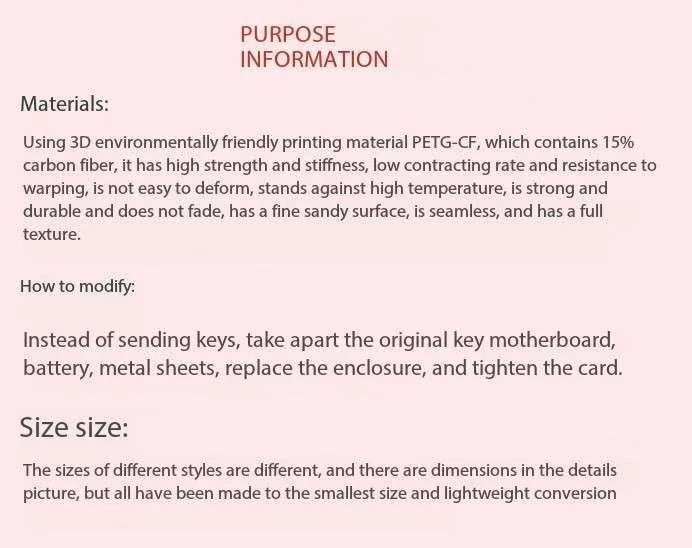 PURPOSE
INFORMATION

Materials:

Using 3D environmentally friendly printing material PETG-CF, which contains 15% carbon fiber, it has high strength and stiffness, low contracting rate and resistance to warping, is not easy to deform, stands against high temperature, is strong and durable and does not fade, has a fine sandy surface, is seamless, and has a full texture.

How to modify:

Instead of sending keys, take apart the original key motherboard, battery, metal sheets, replace the enclosure, and tighten the card.

Size size:

The sizes of different styles are different, and there are dimensions in the details picture, but all have been made to the smallest size and lightweight conversion